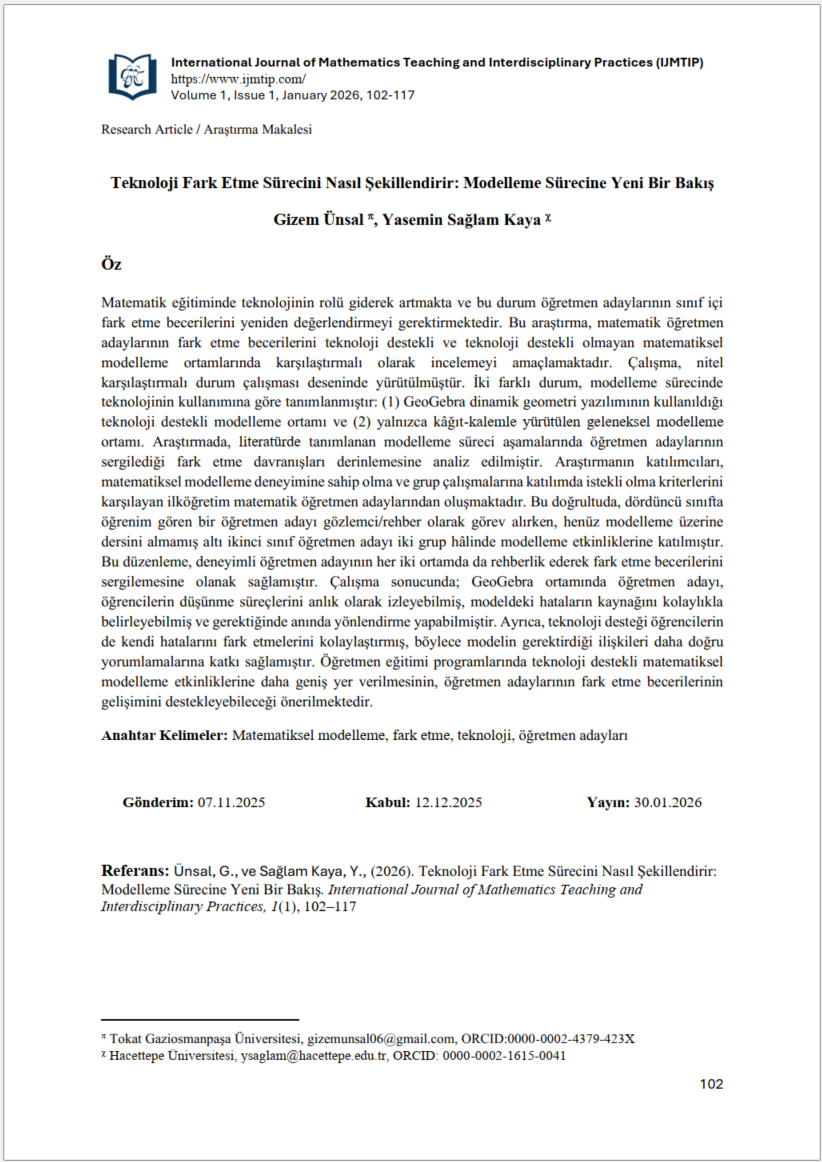 International Journal of Mathematics Teaching and Interdisciplinary Practices (IJMTIP)
https://www.ijmtip.com/
Volume 1, Issue 1, January 2026, 102-117

Research Article / Araştırma Makalesi

Teknoloji Fark Etme Sürecini Nasıl Şekillendirir: Modelleme Sürecine Yeni Bir Bakış

Gizem Ünsal $^{\pi}$, Yasemin Sağlam Kaya $^{\chi}$

Öz

Matematik eğitiminde teknolojinin rolü giderek artmakta ve bu durum öğretmen adaylarının sınıf içi fark etme becerilerini yeniden değerlendirmeyi gerektirmektedir. Bu araştırma, matematik öğretmen adaylarının fark etme becerilerini teknoloji destekli ve teknoloji destekli olmayan matematiksel modelleme ortamlarında karşılaştırmalı olarak incelemeyi amaçlamaktadır. Çalışma, nitel karşılaştırmalı durum çalışması deseninde yürütülmüştür. İki farklı durum, modelleme sürecinde teknolojinin kullanımına göre tanımlanmıştır: (1) GeoGebra dinamik geometri yazılımının kullanıldığı teknoloji destekli modelleme ortamı ve (2) yalnızca kâğıt-kalemle yürütülen geleneksel modelleme ortamı. Araştırmada, literatürde tanımlanan modelleme süreci aşamalarında öğretmen adaylarının sergilediği fark etme davranışları derinlemesine analiz edilmiştir. Araştırmanın katılımcıları, matematiksel modelleme deneyimine sahip olma ve grup çalışmalarına katılımda istekli olma kriterlerini karşılayan ilköğretim matematik öğretmen adaylarından oluşmaktadır. Bu doğrultuda, dördüncü sınıfta öğrenim gören bir öğretmen adayı gözlemci/rehber olarak görev alırken, henüz modelleme üzerine dersini almamış altı ikinci sınıf öğretmen adayı iki grup hâlinde modelleme etkinliklerine katılmıştır. Bu düzenleme, deneyimli öğretmen adayının her iki ortamda da rehberlik ederek fark etme becerilerini sergilemesine olanak sağlamıştır. Çalışma sonucunda; GeoGebra ortamında öğretmen adayı, öğrencilerin düşünme süreçlerini anlık olarak izleyebilmiş, modeldeki hataların kaynağını kolaylıkla belirleyebilmiş ve gerektiğinde anında yönlendirme yapabilmiştir. Ayrıca, teknoloji desteği öğrencilerin de kendi hatalarını fark etmelerini kolaylaştırmış, böylece modelin gerektirdiği ilişkileri daha doğru yorumlamalarına katkı sağlamıştır. Öğretmen eğitimi programlarında teknoloji destekli matematiksel modelleme etkinliklerine daha geniş yer verilmesinin, öğretmen adaylarının fark etme becerilerinin gelişimini destekleyebileceği önerilmektedir.

Anahtar Kelimeler: Matematiksel modelleme, fark etme, teknoloji, öğretmen adayları

Gönderim: 07.11.2025    Kabul: 12.12.2025    Yayın: 30.01.2026

Referans: Ünsal, G., ve Sağlam Kaya, Y., (2026). Teknoloji Fark Etme Sürecini Nasıl Şekillendirir: Modelleme Sürecine Yeni Bir Bakış. International Journal of Mathematics Teaching and Interdisciplinary Practices, 1(1), 102–117

$^{\pi}$ Tokat Gaziosmanpaşa Üniversitesi, gizemunsal06@gmail.com, ORCID:0000-0002-4379-423X
$^{\chi}$ Hacettepe Üniversitesi, ysaglam@hacettepe.edu.tr, ORCID: 0000-0002-1615-0041

102